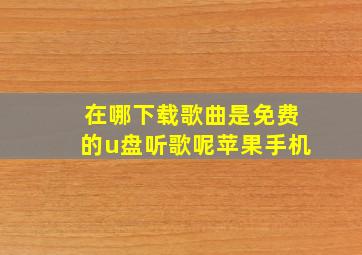 在哪下载歌曲是免费的u盘听歌呢苹果手机